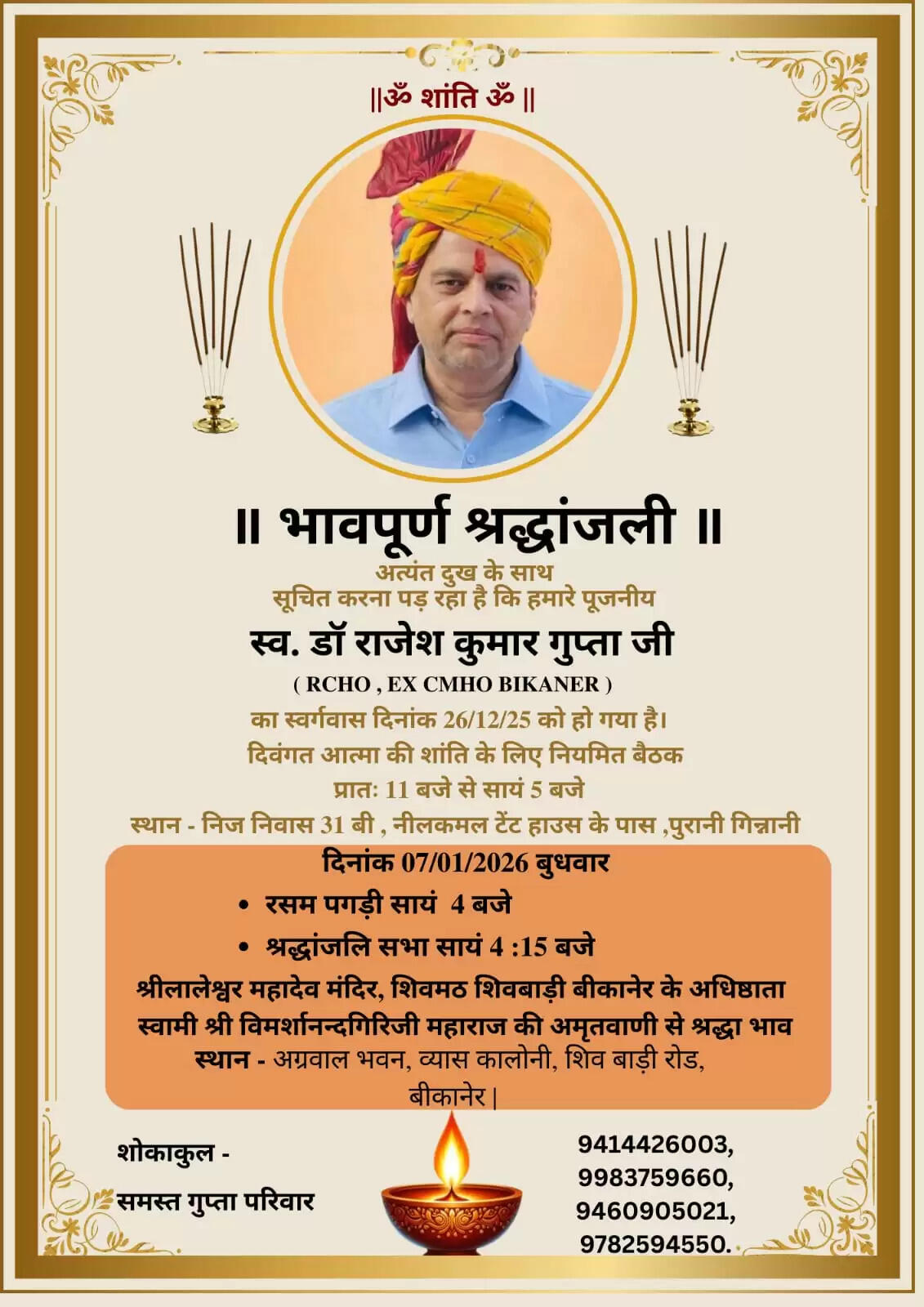 ||ॐ शांति ॐ ||

॥ भावपूर्ण श्रद्धांजली ॥

अत्यंत दुख के साथ
सूचित करना पड़ रहा है कि हमारे पूजनीय

स्व. डॉ राजेश कुमार गुप्ता जी

( RCHO , EX CMHO BIKANER )

का स्वर्गवास दिनांक 26/12/25 को हो गया है।
दिवंगत आत्मा की शांति के लिए नियमित बैठक
प्रातः 11 बजे से सायं 5 बजे
स्थान - निज निवास 31 बी , नीलकमल टेंट हाउस के पास ,पुरानी गिन्नानी

दिनांक 07/01/2026 बुधवार

• रसम पगड़ी सायं 4 बजे
• श्रद्धांजलि सभा सायं 4 :15 बजे

श्रीलालेश्वर महादेव मंदिर, शिवमठ शिवबाड़ी बीकानेर के अधिष्ठाता स्वामी श्री विमर्शानन्दगिरिजी महाराज की अमृतवाणी से श्रद्धा भाव
स्थान - अग्रवाल भवन, व्यास कालोनी, शिव बाड़ी रोड, बीकानेर |

शोकाकुल -
समस्त गुप्ता परिवार

9414426003,
9983759660,
9460905021,
9782594550.